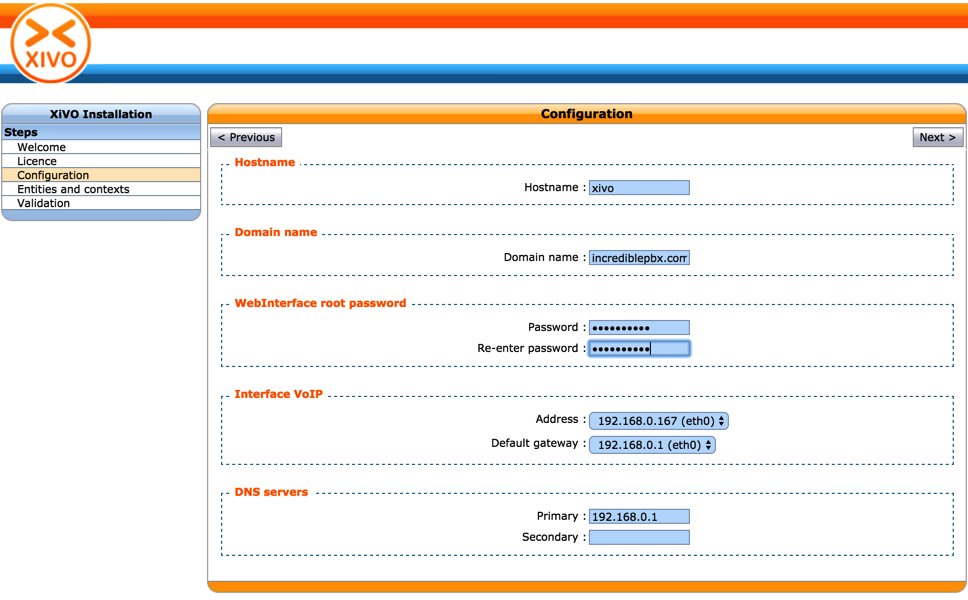 XIVO

XiVO Installation

Steps
Welcome
Licence
Configuration
Entities and contexts
Validation

Configuration

< Previous
Next >

Hostname
Hostname : xivo

Domain name
Domain name : incrediblepbx.com

WebInterface root password
Password : ••••••••••
Re-enter password : ••••••••••

Interface VoIP
Address : 192.168.0.167 (eth0)
Default gateway : 192.168.0.1 (eth0)

DNS servers
Primary : 192.168.0.1
Secondary :